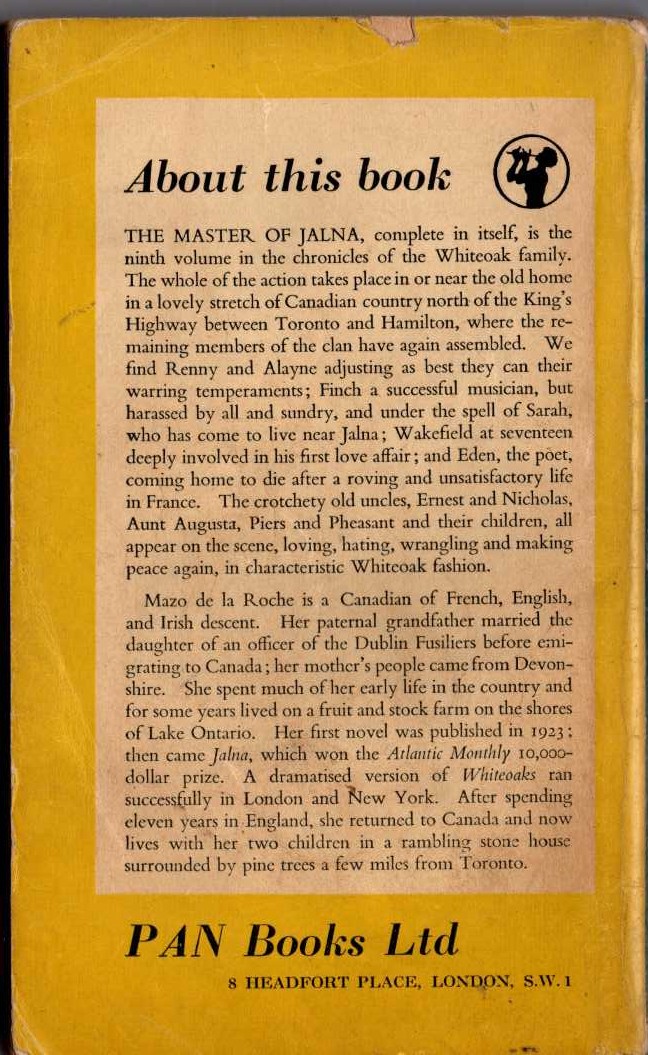 About this book

THE MASTER OF JALNA, complete in itself, is the ninth volume in the chronicles of the Whiteoak family. The whole of the action takes place in or near the old home in a lovely stretch of Canadian country north of the King's Highway between Toronto and Hamilton, where the remaining members of the clan have again assembled. We find Renny and Alayne adjusting as best they can their warring temperaments; Finch a successful musician, but harassed by all and sundry, and under the spell of Sarah, who has come to live near Jalna; Wakefield at seventeen deeply involved in his first love affair; and Eden, the poet, coming home to die after a roving and unsatisfactory life in France. The crotchety old uncles, Ernest and Nicholas, Aunt Augusta, Piers and Pheasant and their children, all appear on the scene, loving, hating, wrangling and making peace again, in characteristic Whiteoak fashion.

Mazo de la Roche is a Canadian of French, English, and Irish descent. Her paternal grandfather married the daughter of an officer of the Dublin Fusiliers before emigrating to Canada; her mother's people came from Devonshire. She spent much of her early life in the country and for some years lived on a fruit and stock farm on the shores of Lake Ontario. Her first novel was published in 1923; then came Jalna, which won the Atlantic Monthly 10,000-dollar prize. A dramatised version of Whiteoaks ran successfully in London and New York. After spending eleven years in England, she returned to Canada and now lives with her two children in a rambling stone house surrounded by pine trees a few miles from Toronto.

PAN Books Ltd

8 HEADFORT PLACE, LONDON, S.W.1